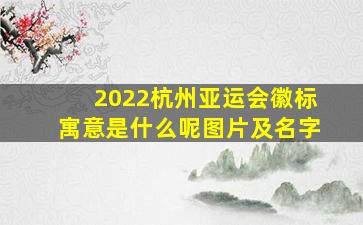 2022杭州亚运会徽标寓意是什么呢图片及名字